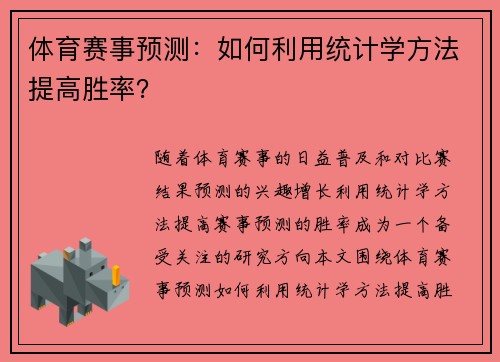 体育赛事预测：如何利用统计学方法提高胜率?

随着体育赛事的日益普及和对比赛结果预测的兴趣增长利用统计学方法提高赛事预测的胜率成为一个备受关注的研究方向本文围绕体育赛事预测如何利用统计学方法提高胜